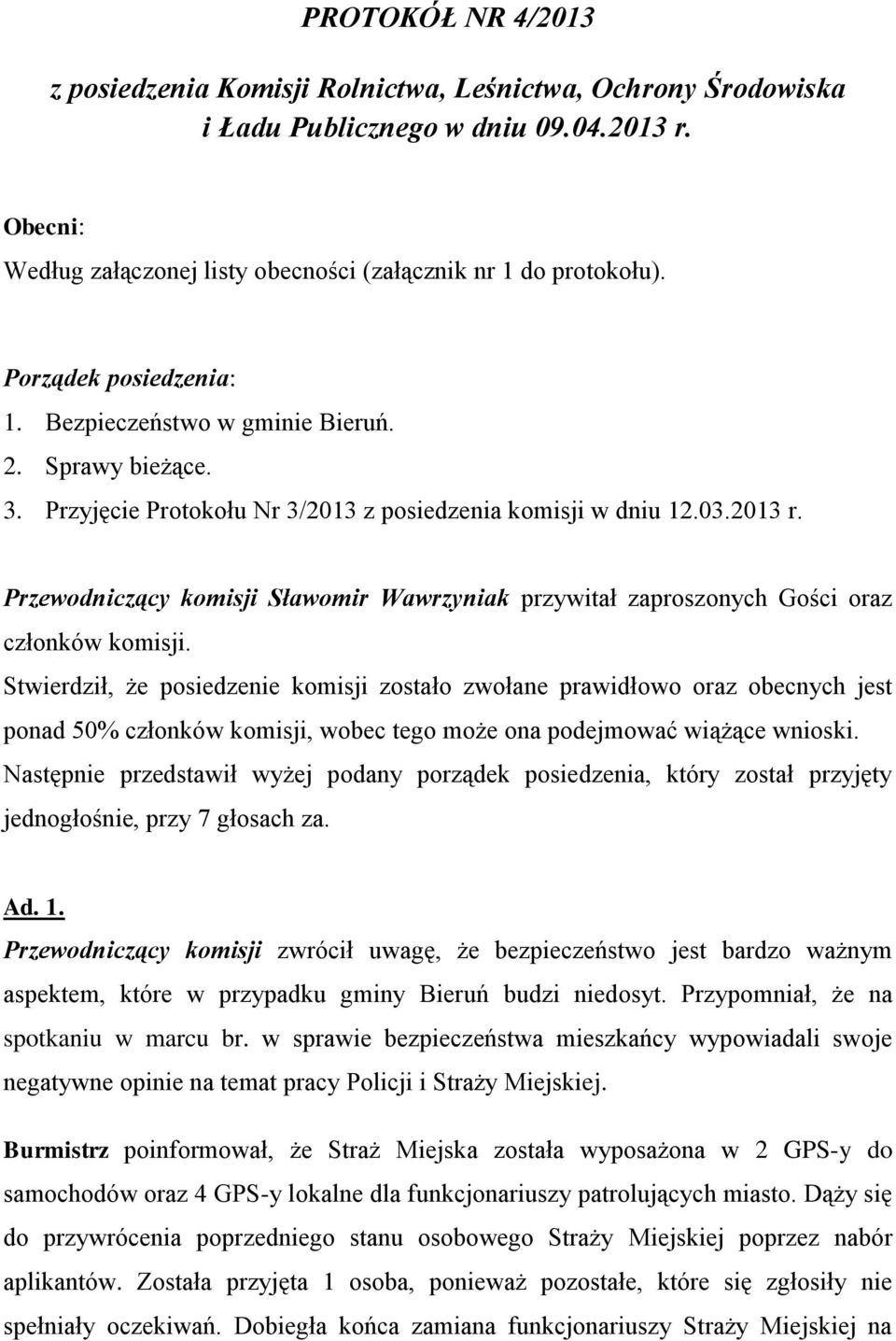 PROTOKÓŁ NR 4/2013

z posiedzenia Komisji Rolnictwa, Leśnictwa, Ochrony Środowiska i Ładu Publicznego w dniu 09.04.2013 r.

Obecni:
Według załączonej listy obecności (załącznik nr 1 do protokołu).

Porządek posiedzenia:
1. Bezpieczeństwo w gminie Bieruń.
2. Sprawy bieżące.
3. Przyjęcie Protokołu Nr 3/2013 z posiedzenia komisji w dniu 12.03.2013 r.

Przewodniczący komisji Sławomir Wawrzyniak przywitał zaproszonych Gości oraz członków komisji.
Stwierdził, że posiedzenie komisji zostało zwołane prawidłowo oraz obecnych jest ponad 50% członków komisji, wobec tego może ona podejmować wiążące wnioski.
Następnie przedstawił wyżej podany porządek posiedzenia, który został przyjęty jednogłośnie, przy 7 głosach za.

Ad. 1.
Przewodniczący komisji zwrócił uwagę, że bezpieczeństwo jest bardzo ważnym aspektem, które w przypadku gminy Bieruń budzi niedosyt. Przypomniał, że na spotkaniu w marcu br. w sprawie bezpieczeństwa mieszkańcy wypowiadali swoje negatywne opinie na temat pracy Policji i Straży Miejskiej.

Burmistrz poinformował, że Straż Miejska została wyposażona w 2 GPS-y do samochodów oraz 4 GPS-y lokalne dla funkcjonariuszy patrolujących miasto. Dąży się do przywrócenia poprzedniego stanu osobowego Straży Miejskiej poprzez nabór aplikantów. Została przyjęta 1 osoba, ponieważ pozostałe, które się zgłosiły nie spełniały oczekiwań. Dobiegła końca zamiana funkcjonariuszy Straży Miejskiej na